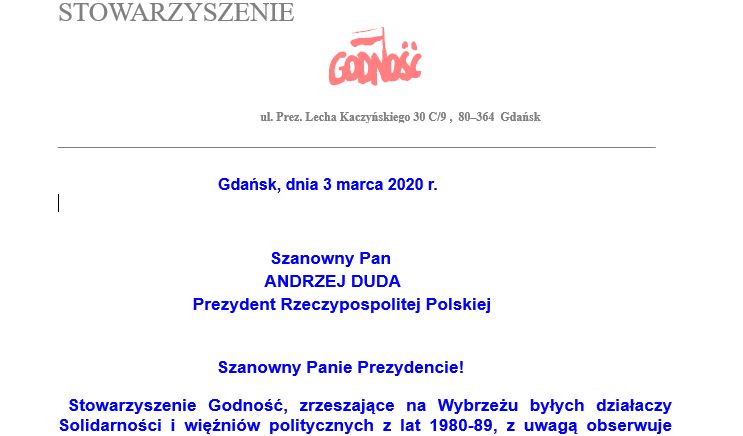 STOWARZYSZENIE

GODNOŚĆ

ul. Prez. Lecha Kaczyńskiego 30 C/9 , 80–364 Gdańsk

Gdańsk, dnia 3 marca 2020 r.

Szanowny Pan
ANDRZEJ DUDA
Prezydent Rzeczypospolitej Polskiej

Szanowny Panie Prezydencie!

Stowarzyszenie Godność, zrzeszające na Wybrzeżu byłych działaczy Solidarności i więźniów politycznych z lat 1980-89, z uwagą obserwuje